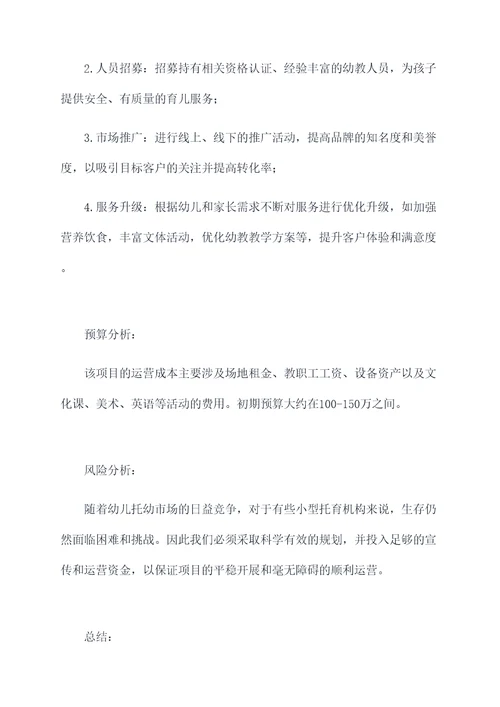 2. 人员招募：招募持有相关资格认证、经验丰富的幼教人员，为孩子提供安全、有质量的育儿服务；

3. 市场推广：进行线上、线下的推广活动，提高品牌的知名度和美誉度，以吸引目标客户的关注并提高转化率；

4. 服务升级：根据幼儿和家长需求不断对服务进行优化升级，如加强营养饮食，丰富文体活动，优化幼教教学方案等，提升客户体验和满意度。

预算分析：

该项目的运营成本主要涉及场地租金、教职工工资、设备资产以及文化课、美术、英语等活动的费用。初期预算大约在100-150万之间。

风险分析：

随着幼儿托幼市场的日益竞争，对于有些小型托育机构来说，生存仍然面临困难和挑战。因此我们必须采取科学有效的规划，并投入足够的宣传和运营资金，以保证项目的平稳开展和毫无障碍的顺利运营。

总结：